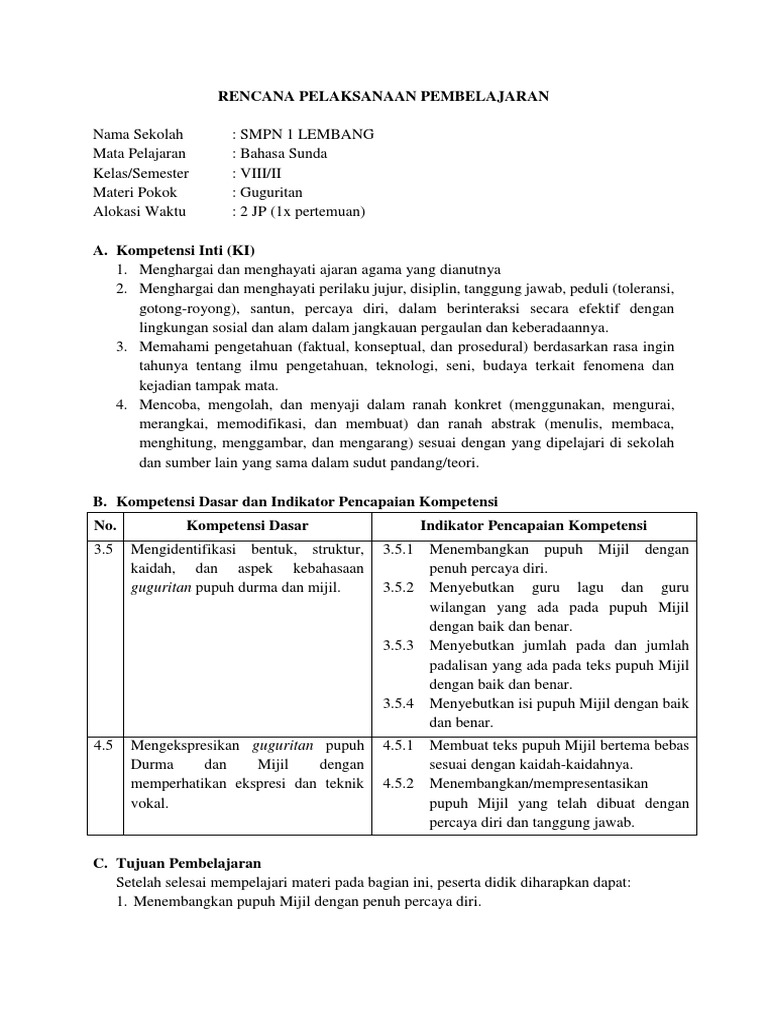 RENCANA PELAKSANAAN PEMBELAJARAN

Nama Sekolah : SMPN 1 LEMBANG
Mata Pelajaran : Bahasa Sunda
Kelas/Semester : VIII/II
Materi Pokok : Guguritan
Alokasi Waktu : 2 JP (1x pertemuan)

A. Kompetensi Inti (KI)
1. Menghargai dan menghayati ajaran agama yang dianutnya
2. Menghargai dan menghayati perilaku jujur, disiplin, tanggung jawab, peduli (toleransi, gotong-royong), santun, percaya diri, dalam berinteraksi secara efektif dengan lingkungan sosial dan alam dalam jangkauan pergaulan dan keberadaannya.
3. Memahami pengetahuan (faktual, konseptual, dan prosedural) berdasarkan rasa ingin tahunya tentang ilmu pengetahuan, teknologi, seni, budaya terkait fenomena dan kejadian tampak mata.
4. Mencoba, mengolah, dan menyaji dalam ranah konkret (menggunakan, mengurai, merangkai, memodifikasi, dan membuat) dan ranah abstrak (menulis, membaca, menghitung, menggambar, dan mengarang) sesuai dengan yang dipelajari di sekolah dan sumber lain yang sama dalam sudut pandang/teori.

B. Kompetensi Dasar dan Indikator Pencapaian Kompetensi

| No. | Kompetensi Dasar | Indikator Pencapaian Kompetensi |
|---|---|---|
| 3.5 | Mengidentifikasi bentuk, struktur, kaidah, dan aspek kebahasaan guguritan pupuh durma dan mijil. | 3.5.1 Menembangkan pupuh Mijil dengan penuh percaya diri. 3.5.2 Menyebutkan guru lagu dan guru wilangan yang ada pada pupuh Mijil dengan baik dan benar. 3.5.3 Menyebutkan jumlah pada dan jumlah padalisan yang ada pada teks pupuh Mijil dengan baik dan benar. 3.5.4 Menyebutkan isi pupuh Mijil dengan baik dan benar. |
| 4.5 | Mengekspresikan guguritan pupuh Durma dan Mijil dengan memperhatikan ekspresi dan teknik vokal. | 4.5.1 Membuat teks pupuh Mijil bertema bebas sesuai dengan kaidah-kaidahnya. 4.5.2 Menembangkan/mempresentasikan pupuh Mijil yang telah dibuat dengan percaya diri dan tanggung jawab. |

C. Tujuan Pembelajaran
Setelah selesai mempelajari materi pada bagian ini, peserta didik diharapkan dapat:
1. Menembangkan pupuh Mijil dengan penuh percaya diri.